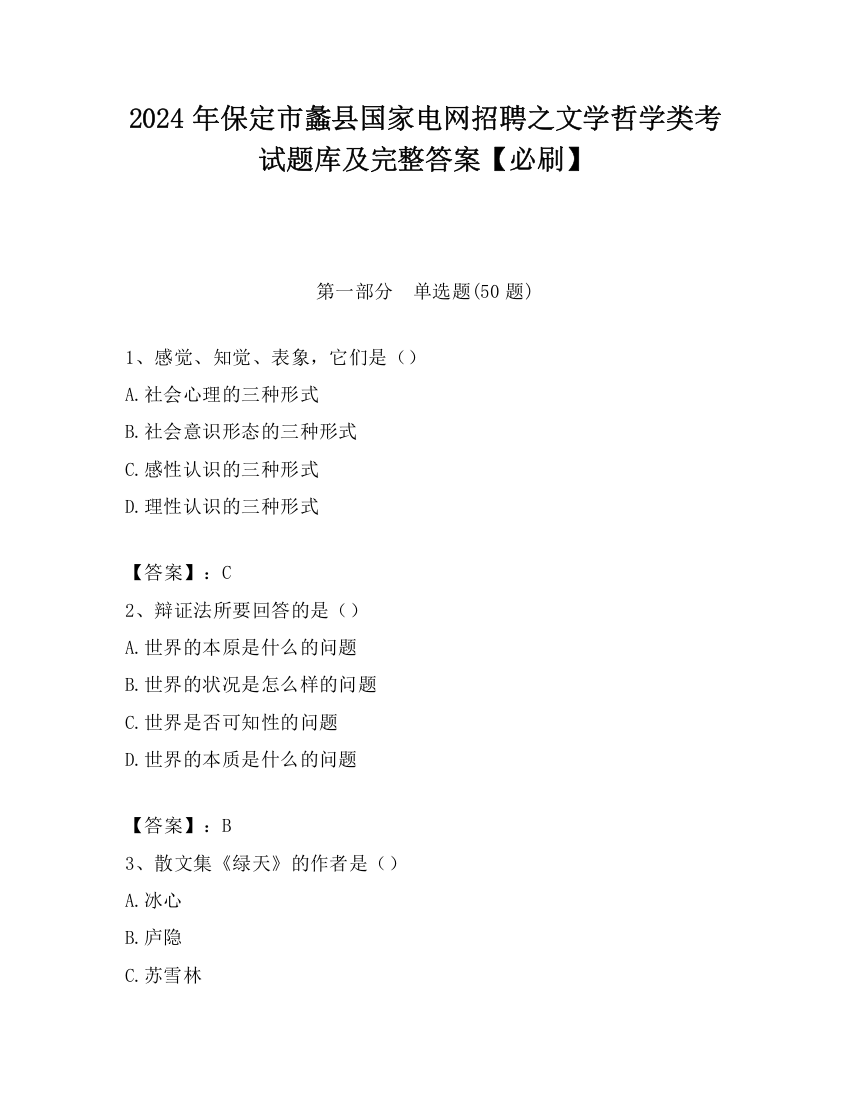 2024 年保定市蠡县国家电网招聘之文学哲学类考试题库及完整答案【必刷】

第一部分　单选题(50 题)

1、感觉、知觉、表象，它们是（）
A.社会心理的三种形式
B.社会意识形态的三种形式
C.感性认识的三种形式
D.理性认识的三种形式

【答案】：C
2、辩证法所要回答的是（）
A.世界的本原是什么的问题
B.世界的状况是怎么样的问题
C.世界是否可知性的问题
D.世界的本质是什么的问题

【答案】：B
3、散文集《绿天》的作者是（）
A.冰心
B.庐隐
C.苏雪林